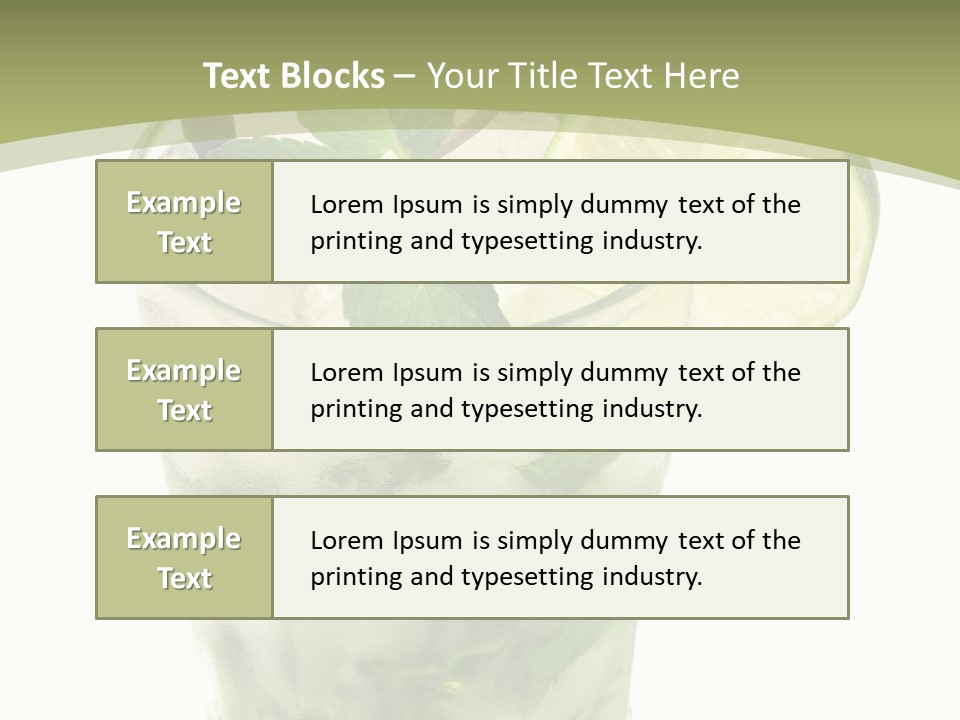 Text Blocks – Your Title Text Here

Example
Text

Lorem Ipsum is simply dummy text of the printing and typesetting industry.

Example
Text

Lorem Ipsum is simply dummy text of the printing and typesetting industry.

Example
Text

Lorem Ipsum is simply dummy text of the printing and typesetting industry.